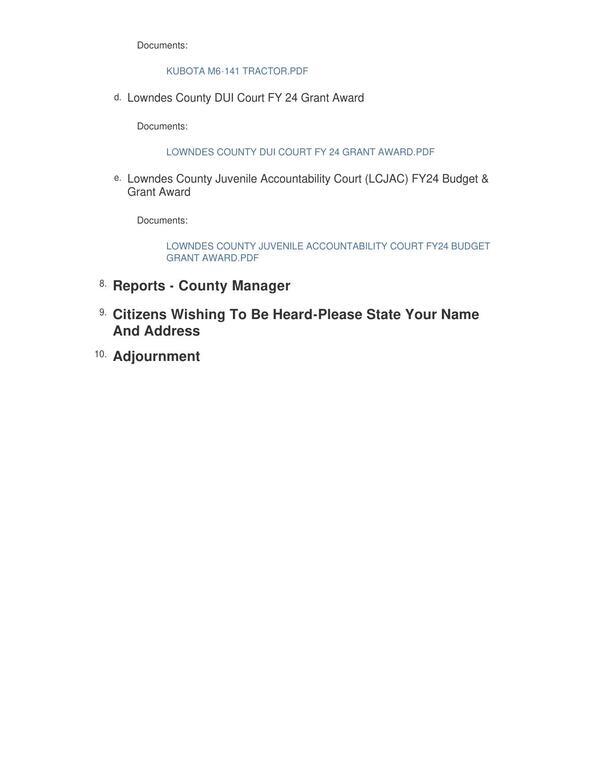 Documents:

KUBOTA M6-141 TRACTOR.PDF

d. Lowndes County DUI Court FY 24 Grant Award

Documents:

LOWNDES COUNTY DUI COURT FY 24 GRANT AWARD.PDF

e. Lowndes County Juvenile Accountability Court (LCJAC) FY24 Budget & Grant Award

Documents:

LOWNDES COUNTY JUVENILE ACCOUNTABILITY COURT FY24 BUDGET GRANT AWARD.PDF

8. Reports - County Manager

9. Citizens Wishing To Be Heard-Please State Your Name And Address

10. Adjournment